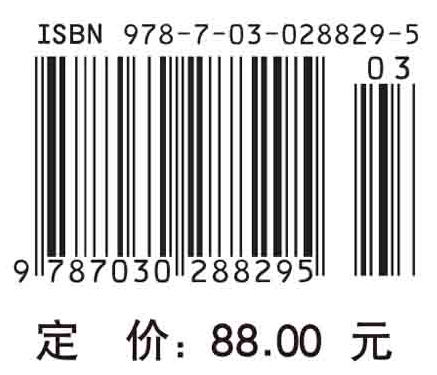 ISBN 978-7-03-028829-5

03

9 787030 288295

定 价: 88.00 元